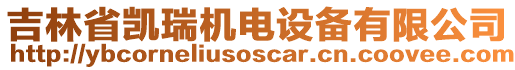 吉林省凯瑞机电设备有限公司
http://ybcorneliusoscar.cn.coovee.com